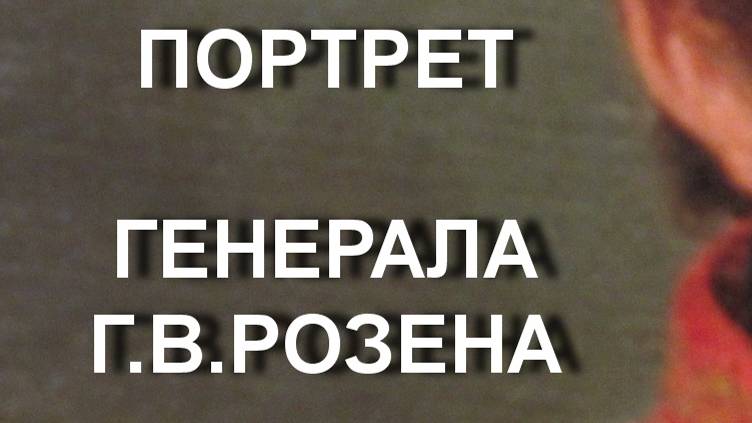 ПОРТРЕТ

ГЕНЕРАЛА
Г.В.РОЗЕНА